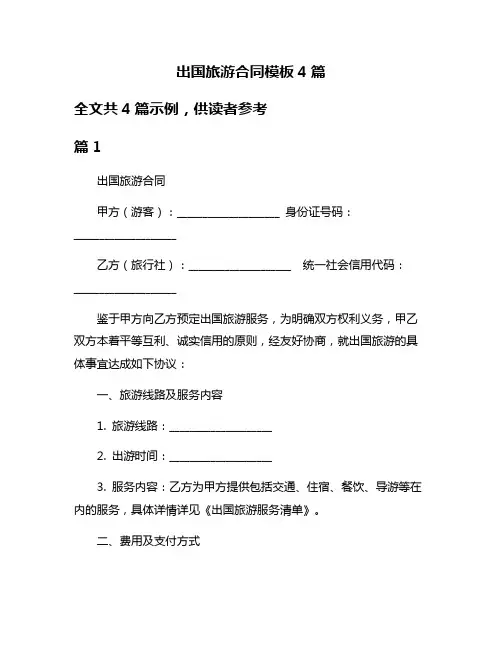 出国旅游合同模板 4 篇

全文共 4 篇示例，供读者参考

篇 1

出国旅游合同

甲方（游客）：__________________ 身份证号码：__________________

乙方（旅行社）：__________________ 统一社会信用代码：__________________

鉴于甲方向乙方预定出国旅游服务，为明确双方权利义务，甲乙双方本着平等互利、诚实信用的原则，经友好协商，就出国旅游的具体事宜达成如下协议：

一、旅游线路及服务内容

1. 旅游线路：__________________

2. 出游时间：__________________

3. 服务内容：乙方为甲方提供包括交通、住宿、餐饮、导游等在内的服务，具体详情详见《出国旅游服务清单》。

二、费用及支付方式